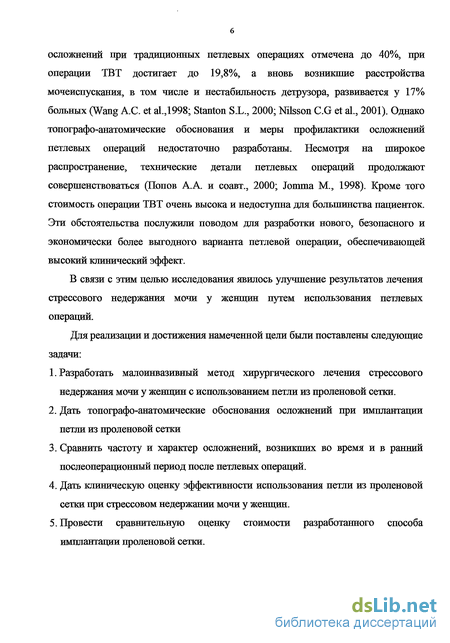 6

осложнений при традиционных петлевых операциях отмечена до 40%, при операции ТВТ достигает до 19,8%, а вновь возникшие расстройства мочеиспускания, в том числе и нестабильность детрузора, развивается у 17% больных (Wang A.C. et al.,1998; Stanton S.L., 2000; Nilsson C.G et al., 2001). Однако топографо-анатомические обоснования и меры профилактики осложнений петлевых операций недостаточно разработаны. Несмотря на широкое распространение, технические детали петлевых операций продолжают совершенствоваться (Попов А.А. и соавт., 2000; Jomma M., 1998). Кроме того стоимость операции ТВТ очень высока и недоступна для большинства пациенток. Эти обстоятельства послужили поводом для разработки нового, безопасного и экономически более выгодного варианта петлевой операции, обеспечивающей высокий клинический эффект.

В связи с этим целью исследования явилось улучшение результатов лечения стрессового недержания мочи у женщин путем использования петлевых операций.

Для реализации и достижения намеченной цели были поставлены следующие задачи:

1. Разработать малоинвазивный метод хирургического лечения стрессового недержания мочи у женщин с использованием петли из проленовой сетки.
2. Дать топографо-анатомические обоснования осложнений при имплантации петли из проленовой сетки
3. Сравнить частоту и характер осложнений, возникших во время и в ранний послеоперационный период после петлевых операций.
4. Дать клиническую оценку эффективности использования петли из проленовой сетки при стрессовом недержании мочи у женщин.
5. Провести сравнительную оценку стоимости разработанного способа имплантации проленовой сетки.

dsLib.net
библиотека диссертаций